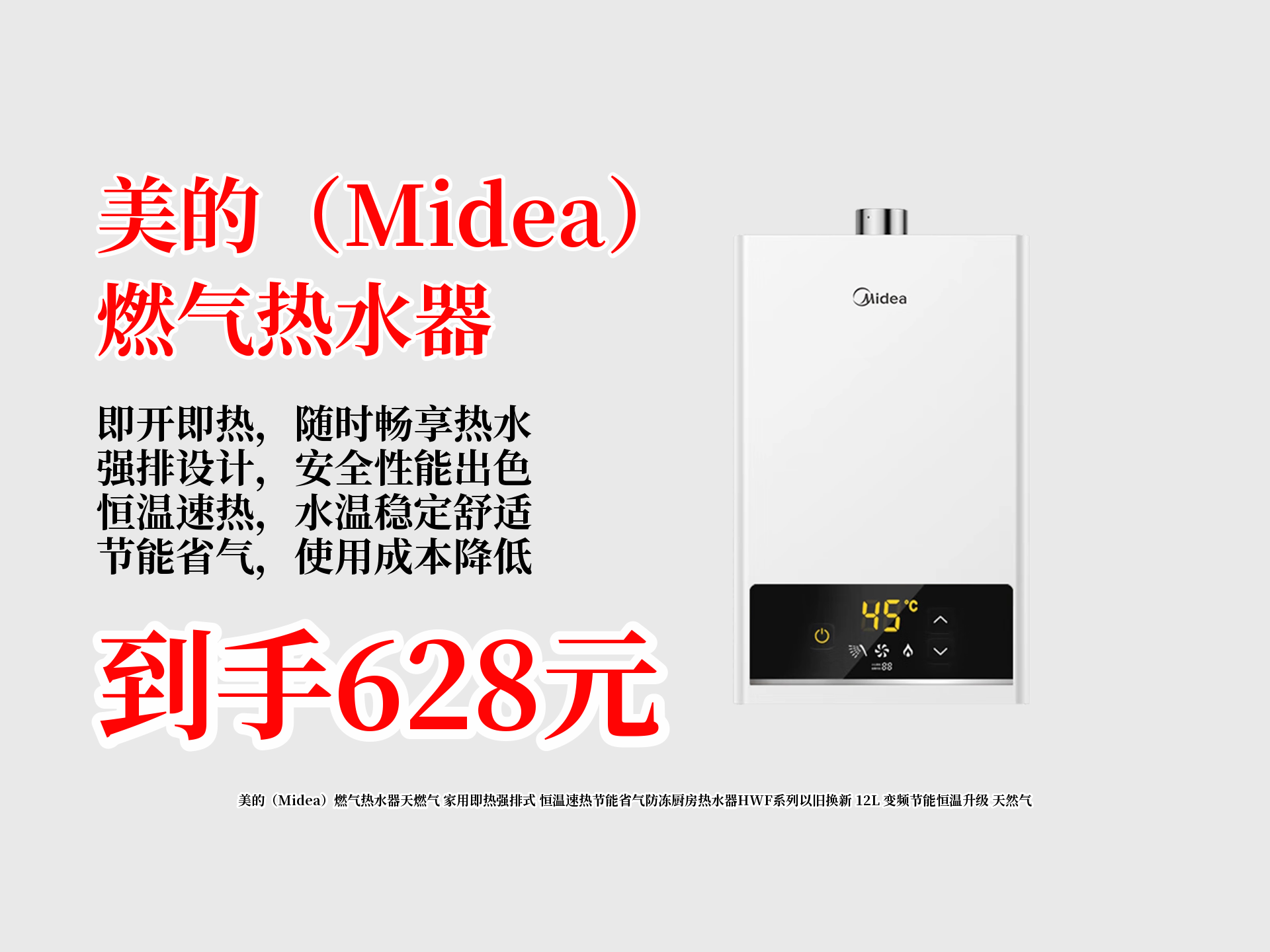 美的（Midea）
燃气热水器

即开即热，随时畅享热水
强排设计，安全性能出色
恒温速热，水温稳定舒适
节能省气，使用成本降低

到手628元

Midea

45℃

88

美的（Midea）燃气热水器天燃气 家用即热强排式 恒温速热节能省气防冻厨房热水器HWF系列以旧换新 12L 变频节能恒温升级 天然气